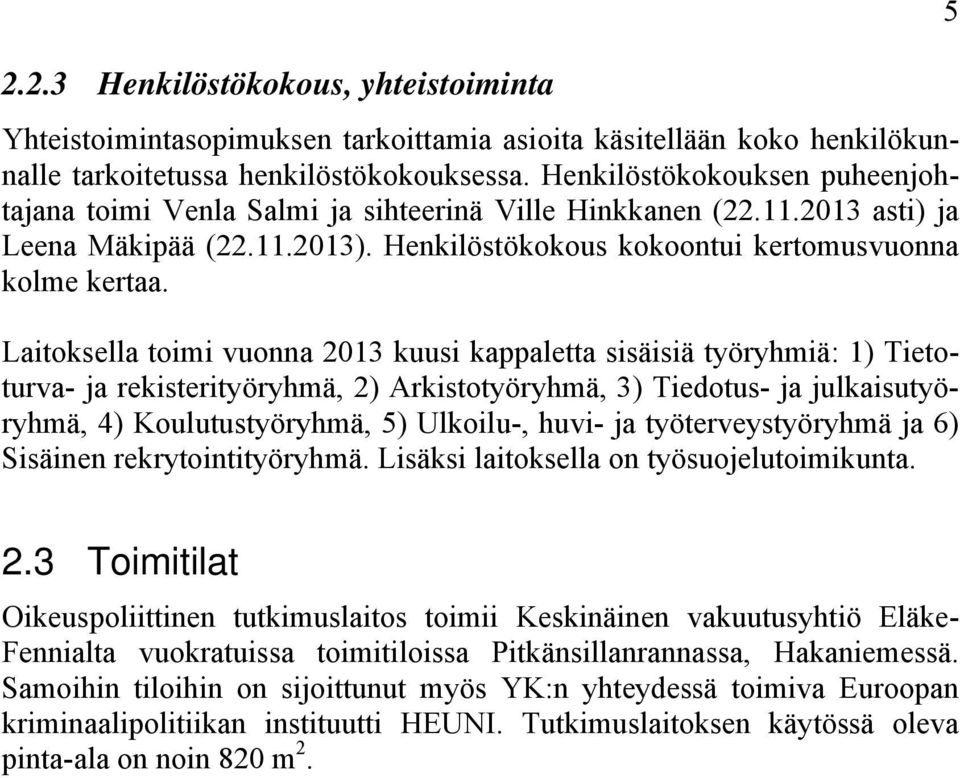 5

2.2.3 Henkilöstökokous, yhteistoiminta

Yhteistoimintasopimuksen tarkoittamia asioita käsitellään koko henkilökunnalle tarkoitetussa henkilöstökokouksessa. Henkilöstökokouksen puheenjohtajana toimi Venla Salmi ja sihteerinä Ville Hinkkanen (22.11.2013 asti) ja Leena Mäkipää (22.11.2013). Henkilöstökokous kokoontui kertomusvuonna kolme kertaa.

Laitoksella toimi vuonna 2013 kuusi kappaletta sisäisiä työryhmiä: 1) Tietoturva- ja rekisterityöryhmä, 2) Arkistotyöryhmä, 3) Tiedotus- ja julkaisutyöryhmä, 4) Koulutustyöryhmä, 5) Ulkoilu-, huvi- ja työterveystyöryhmä ja 6) Sisäinen rekrytointityöryhmä. Lisäksi laitoksella on työsuojelutoimikunta.

2.3 Toimitilat

Oikeuspoliittinen tutkimuslaitos toimii Keskinäinen vakuutusyhtiö Eläke-Fennialta vuokratuissa toimitiloissa Pitkänsillanrannassa, Hakaniemessä. Samoihin tiloihin on sijoittunut myös YK:n yhteydessä toimiva Euroopan kriminaalipolitiikan instituutti HEUNI. Tutkimuslaitoksen käytössä oleva pinta-ala on noin 820 $m^2$.